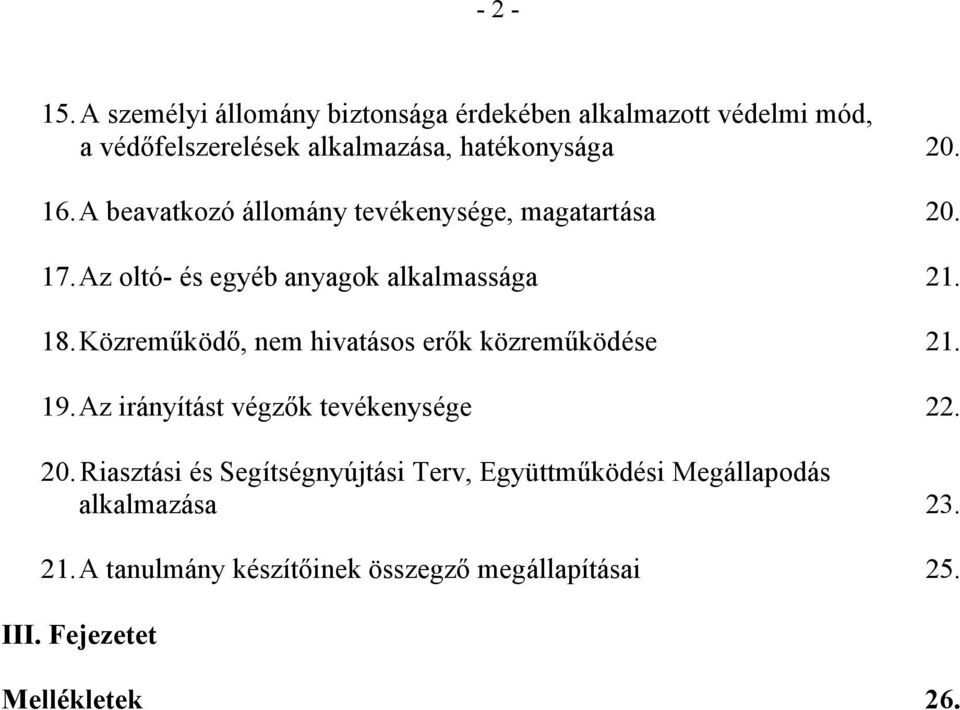 - 2 -

15. A személyi állomány biztonsága érdekében alkalmazott védelmi mód, a védőfelszerelések alkalmazása, hatékonysága 20.

16. A beavatkozó állomány tevékenysége, magatartása 20.

17. Az oltó- és egyéb anyagok alkalmassága 21.

18. Közreműködő, nem hivatásos erők közreműködése 21.

19. Az irányítást végzők tevékenysége 22.

20. Riasztási és Segítségnyújtási Terv, Együttműködési Megállapodás alkalmazása 23.

21. A tanulmány készítőinek összegző megállapításai 25.

III. Fejezetet

Mellékletek 26.